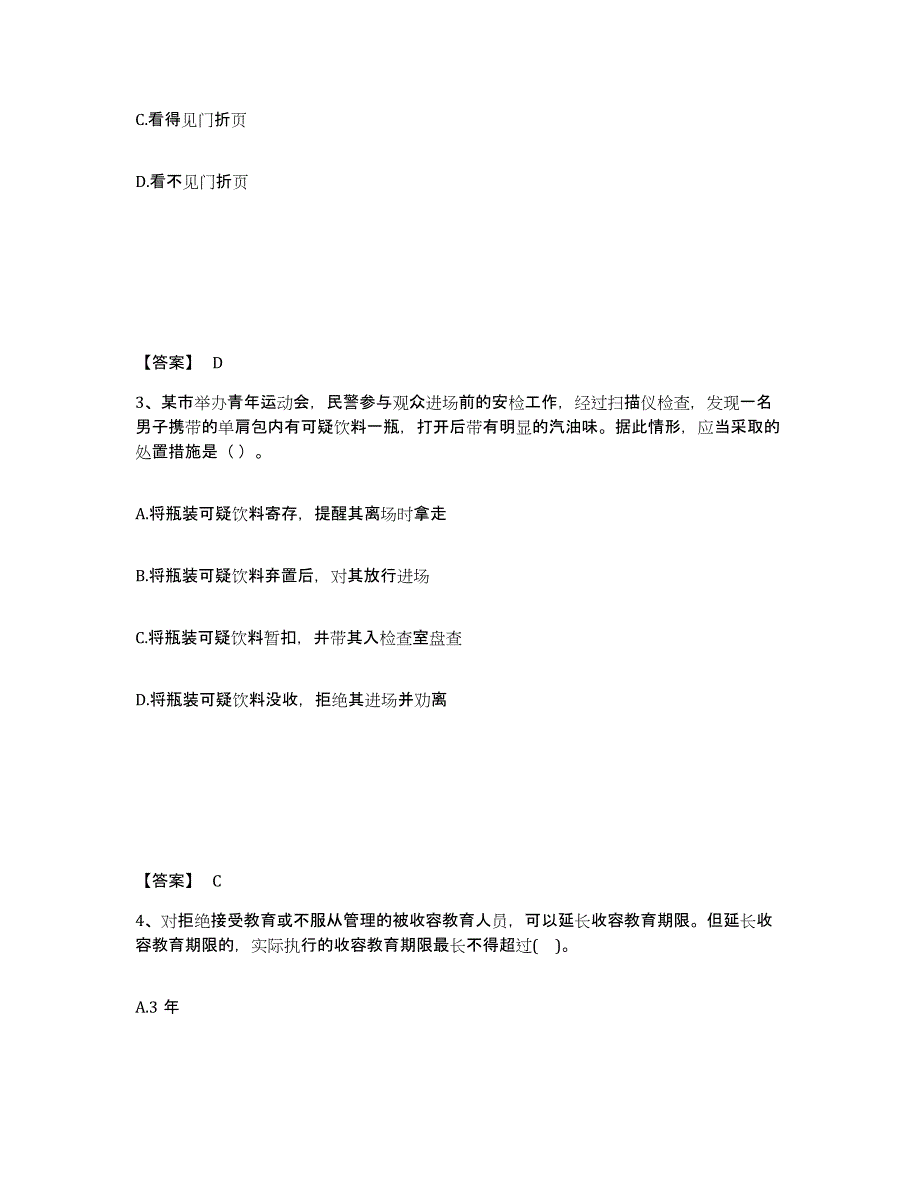 C.看得见门折页

D.看不见门折页

【答案】 D

3、某市举办青年运动会，民警参与观众进场前的安检工作，经过扫描仪检查，发现一名男子携带的单肩包内有可疑饮料一瓶，打开后带有明显的汽油味。据此情形，应当采取的处置措施是（ ）。

A.将瓶装可疑饮料寄存，提醒其离场时拿走

B.将瓶装可疑饮料弃置后，对其放行进场

C.将瓶装可疑饮料暂扣，并带其入检查室盘查

D.将瓶装可疑饮料没收，拒绝其进场并劝离

【答案】 C

4、对拒绝接受教育或不服从管理的被收容教育人员，可以延长收容教育期限。但延长收容教育期限的，实际执行的收容教育期限最长不得超过( )。

A.3 年